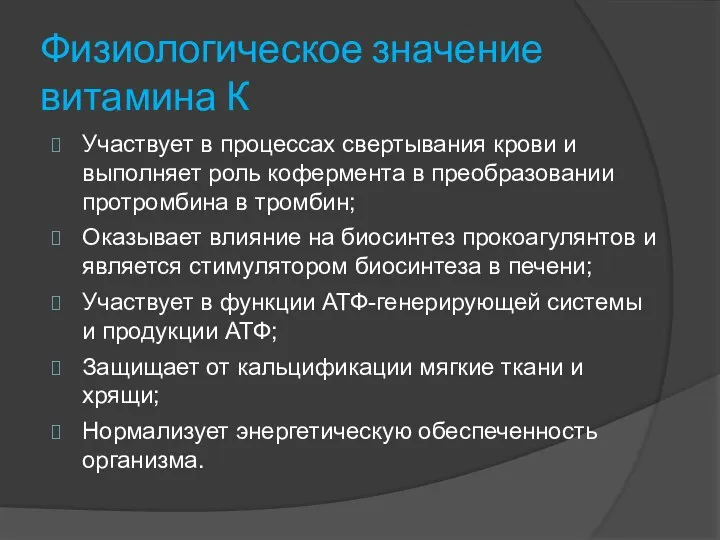 Физиологическое значение витамина К

Участвует в процессах свертывания крови и выполняет роль кофермента в преобразовании протромбина в тромбин;

Оказывает влияние на биосинтез прокоагулянтов и является стимулятором биосинтеза в печени;

Участвует в функции АТФ-генерирующей системы и продукции АТФ;

Защищает от кальцификации мягкие ткани и хрящи;

Нормализует энергетическую обеспеченность организма.